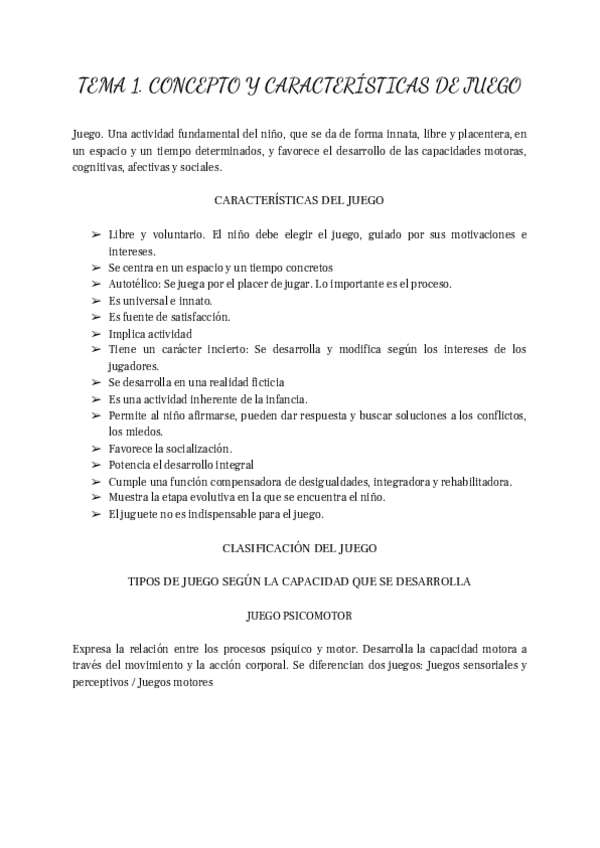 TEMA 1. CONCEPTO Y CARACTERÍSTICAS DE JUEGO

Juego. Una actividad fundamental del niño, que se da de forma innata, libre y placentera, en un espacio y un tiempo determinados, y favorece el desarrollo de las capacidades motoras, cognitivas, afectivas y sociales.

CARACTERÍSTICAS DEL JUEGO

➢ Libre y voluntario. El niño debe elegir el juego, guiado por sus motivaciones e intereses.
➢ Se centra en un espacio y un tiempo concretos
➢ Autotélico: Se juega por el placer de jugar. Lo importante es el proceso.
➢ Es universal e innato.
➢ Es fuente de satisfacción.
➢ Implica actividad
➢ Tiene un carácter incierto: Se desarrolla y modifica según los intereses de los jugadores.
➢ Se desarrolla en una realidad ficticia
➢ Es una actividad inherente de la infancia.
➢ Permite al niño afirmarse, pueden dar respuesta y buscar soluciones a los conflictos, los miedos.
➢ Favorece la socialización.
➢ Potencia el desarrollo integral
➢ Cumple una función compensadora de desigualdades, integradora y rehabilitadora.
➢ Muestra la etapa evolutiva en la que se encuentra el niño.
➢ El juguete no es indispensable para el juego.

CLASIFICACIÓN DEL JUEGO

TIPOS DE JUEGO SEGÚN LA CAPACIDAD QUE SE DESARROLLA

JUEGO PSICOMOTOR

Expresa la relación entre los procesos psíquico y motor. Desarrolla la capacidad motora a través del movimiento y la acción corporal. Se diferencian dos juegos: Juegos sensoriales y perceptivos / Juegos motores